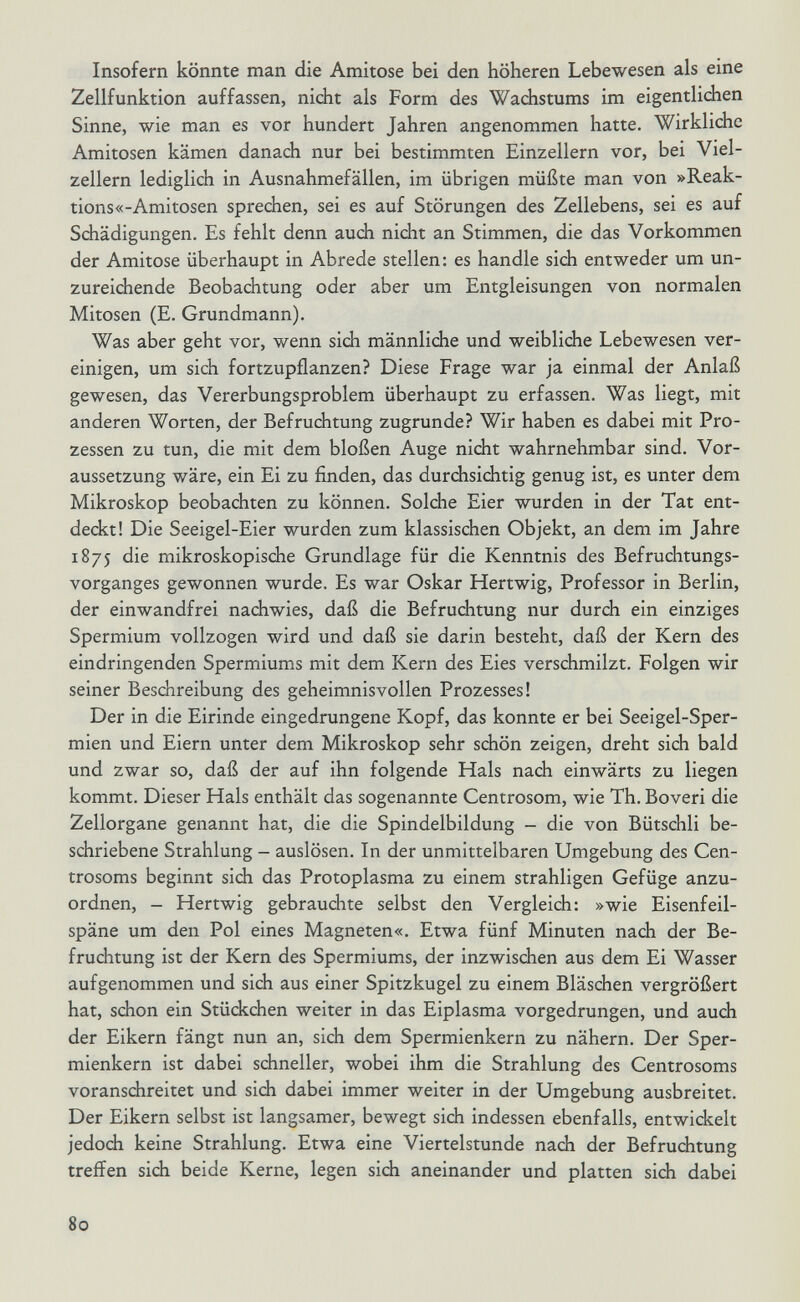 Insofern könnte man die Amitose bei den höheren Lebewesen als eine Zellfunktion auffassen, nicht als Form des Wachstums im eigentlichen Sinne, wie man es vor hundert Jahren angenommen hatte. Wirkliche Amitosen kämen danach nur bei bestimmten Einzellern vor, bei Vielzellern lediglich in Ausnahmefällen, im übrigen müßte man von »Reaktions«-Amitosen sprechen, sei es auf Störungen des Zellebens, sei es auf Schädigungen. Es fehlt denn auch nicht an Stimmen, die das Vorkommen der Amitose überhaupt in Abrede stellen: es handle sich entweder um unzureichende Beobachtung oder aber um Entgleisungen von normalen Mitosen (E. Grundmann).

Was aber geht vor, wenn sich männliche und weibliche Lebewesen vereinigen, um sich fortzupflanzen? Diese Frage war ja einmal der Anlaß gewesen, das Vererbungsproblem überhaupt zu erfassen. Was liegt, mit anderen Worten, der Befruchtung zugrunde? Wir haben es dabei mit Prozessen zu tun, die mit dem bloßen Auge nicht wahrnehmbar sind. Voraussetzung wäre, ein Ei zu finden, das durchsichtig genug ist, es unter dem Mikroskop beobachten zu können. Solche Eier wurden in der Tat entdeckt! Die Seeigel-Eier wurden zum klassischen Objekt, an dem im Jahre 1875 die mikroskopische Grundlage für die Kenntnis des Befruchtungsvorganges gewonnen wurde. Es war Oskar Hertwig, Professor in Berlin, der einwandfrei nachwies, daß die Befruchtung nur durch ein einziges Spermium vollzogen wird und daß sie darin besteht, daß der Kern des eindringenden Spermiums mit dem Kern des Eies verschmilzt. Folgen wir seiner Beschreibung des geheimnisvollen Prozesses!

Der in die Eirinde eingedrungene Kopf, das konnte er bei Seeigel-Spermien und Eiern unter dem Mikroskop sehr schön zeigen, dreht sich bald und zwar so, daß der auf ihn folgende Hals nach einwärts zu liegen kommt. Dieser Hals enthält das sogenannte Centrosom, wie Th. Boveri die Zellorgane genannt hat, die die Spindelbildung – die von Bütschli beschriebene Strahlung – auslösen. In der unmittelbaren Umgebung des Centrosoms beginnt sich das Protoplasma zu einem strahligen Gefüge anzuordnen, – Hertwig gebrauchte selbst den Vergleich: »wie Eisenfeilspäne um den Pol eines Magneten«. Etwa fünf Minuten nach der Befruchtung ist der Kern des Spermiums, der inzwischen aus dem Ei Wasser aufgenommen und sich aus einer Spitzkugel zu einem Bläschen vergrößert hat, schon ein Stückchen weiter in das Eiplasma vorgedrungen, und auch der Eikern fängt nun an, sich dem Spermienkern zu nähern. Der Spermienkern ist dabei schneller, wobei ihm die Strahlung des Centrosoms voranschreitet und sich dabei immer weiter in der Umgebung ausbreitet. Der Eikern selbst ist langsamer, bewegt sich indessen ebenfalls, entwickelt jedoch keine Strahlung. Etwa eine Viertelstunde nach der Befruchtung treffen sich beide Kerne, legen sich aneinander und platten sich dabei

80